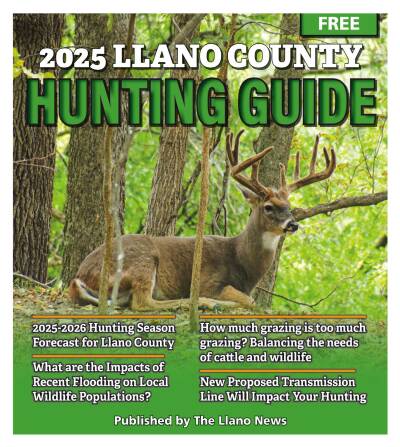 FREE

2025 LLANO COUNTY
HUNTING GUIDE

2025-2026 Hunting Season Forecast for Llano County

What are the Impacts of Recent Flooding on Local Wildlife Populations?

How much grazing is too much grazing? Balancing the needs of cattle and wildlife

New Proposed Transmission Line Will Impact Your Hunting

Published by The Llano News